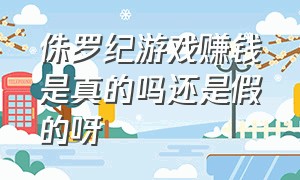 侏罗纪游戏赚钱是真的吗还是假的呀